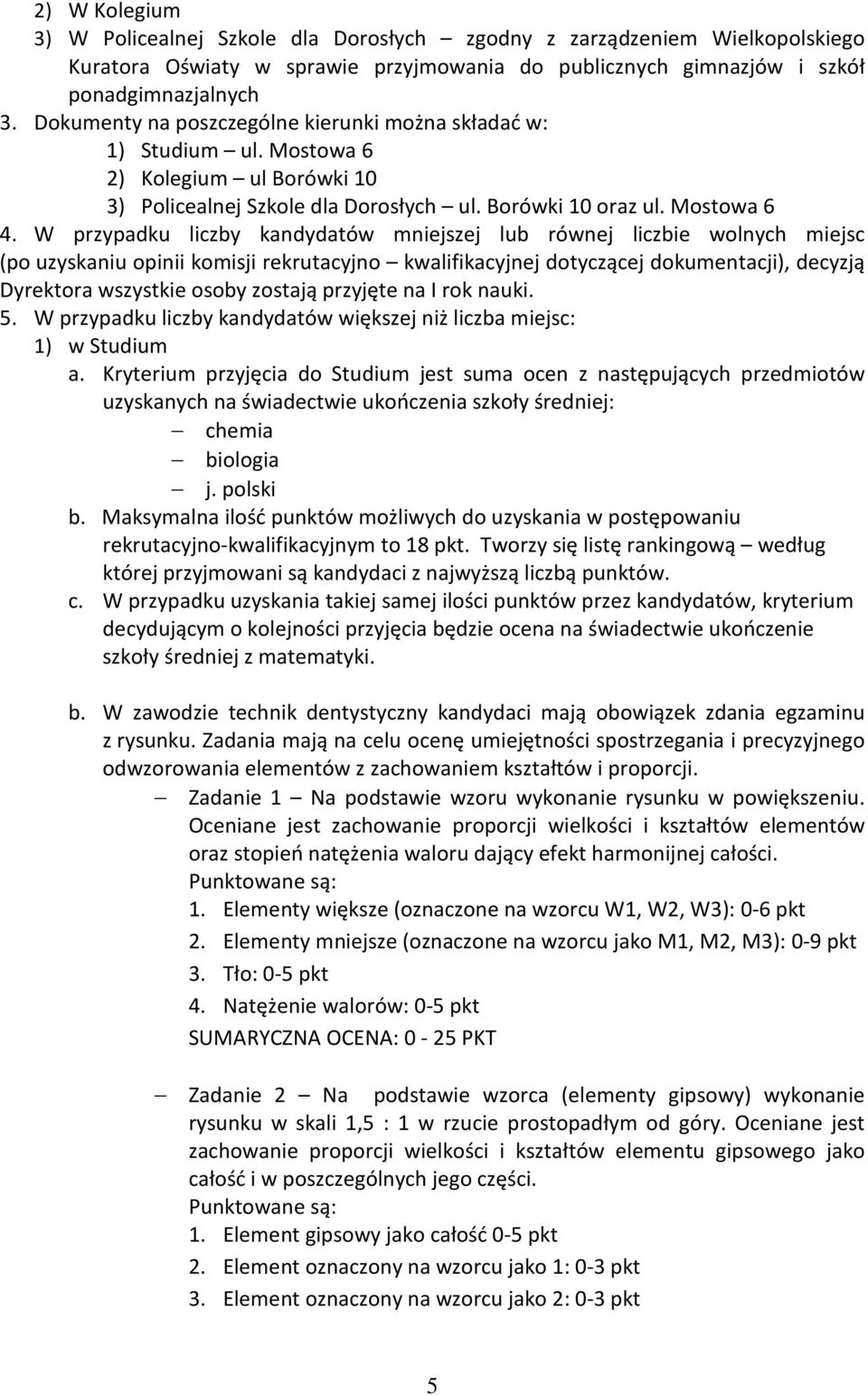 2) W Kolegium
3) W Policealnej Szkole dla Dorosłych – zgodny z zarządzeniem Wielkopolskiego Kuratora Oświaty w sprawie przyjmowania do publicznych gimnazjów i szkół ponadgimnazjalnych
3. Dokumenty na poszczególne kierunki można składać w:
1) Studium – ul. Mostowa 6
2) Kolegium – ul Borówki 10
3) Policealnej Szkole dla Dorosłych – ul. Borówki 10 oraz ul. Mostowa 6
4. W przypadku liczby kandydatów mniejszej lub równej liczbie wolnych miejsc (po uzyskaniu opinii komisji rekrutacyjno – kwalifikacyjnej dotyczącej dokumentacji), decyzją Dyrektora wszystkie osoby zostają przyjęte na I rok nauki.
5. W przypadku liczby kandydatów większej niż liczba miejsc:
1) w Studium
a. Kryterium przyjęcia do Studium jest suma ocen z następujących przedmiotów uzyskanych na świadectwie ukończenia szkoły średniej:
– chemia
– biologia
– j. polski
b. Maksymalna ilość punktów możliwych do uzyskania w postępowaniu rekrutacyjno-kwalifikacyjnym to 18 pkt. Tworzy się listę rankingową – według której przyjmowani są kandydaci z najwyższą liczbą punktów.
c. W przypadku uzyskania takiej samej ilości punktów przez kandydatów, kryterium decydującym o kolejności przyjęcia będzie ocena na świadectwie ukończenie szkoły średniej z matematyki.

b. W zawodzie technik dentystyczny kandydaci mają obowiązek zdania egzaminu z rysunku. Zadania mają na celu ocenę umiejętności spostrzegania i precyzyjnego odwzorowania elementów z zachowaniem kształtów i proporcji.
– Zadanie 1 – Na podstawie wzoru wykonanie rysunku w powiększeniu. Oceniane jest zachowanie proporcji wielkości i kształtów elementów oraz stopień natężenia waloru dający efekt harmonijnej całości.
Punktowane są:
1. Elementy większe (oznaczone na wzorcu W1, W2, W3): 0-6 pkt
2. Elementy mniejsze (oznaczone na wzorcu jako M1, M2, M3): 0-9 pkt
3. Tło: 0-5 pkt
4. Natężenie walorów: 0-5 pkt
SUMARYCZNA OCENA: 0 - 25 PKT

– Zadanie 2 – Na podstawie wzorca (elementy gipsowy) wykonanie rysunku w skali 1,5 : 1 w rzucie prostopadłym od góry. Oceniane jest zachowanie proporcji wielkości i kształtów elementu gipsowego jako całość i w poszczególnych jego części.
Punktowane są:
1. Element gipsowy jako całość 0-5 pkt
2. Element oznaczony na wzorcu jako 1: 0-3 pkt
3. Element oznaczony na wzorcu jako 2: 0-3 pkt

5